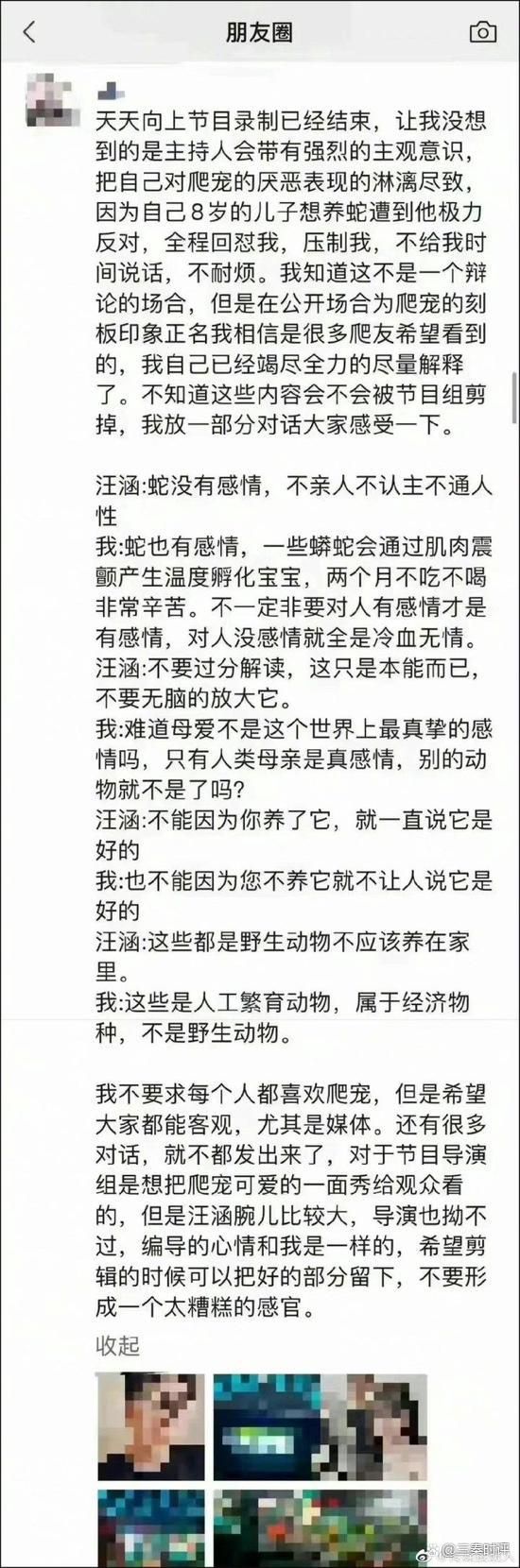 朋友圈

天天向上节目录制已经结束，让我没想到的是主持人会带有强烈的主观意识，把自己对爬宠的厌恶表现的淋漓尽致，因为自己8岁的儿子想养蛇遭到他极力反对，全程回怼我，压制我，不给我时间说话，不耐烦。我知道这不是一个辩论的场合，但是在公开场合为爬宠的刻板印象正名我相信是很多爬友希望看到的，我自己已经竭尽全力的尽量解释了。不知道这些内容会不会被节目组剪掉，我放一部分对话大家感受一下。

汪涵:蛇没有感情，不亲人不认主不通人性
我:蛇也有感情，一些蟒蛇会通过肌肉震颤产生温度孵化宝宝，两个月不吃不喝非常辛苦。不一定非要对人有感情才是有感情，对人没感情就全是冷血无情。
汪涵:不要过分解读，这只是本能而已，不要无脑的放大它。
我:难道母爱不是这个世界上最真挚的感情吗，只有人类母亲是真感情，别的动物就不是了吗?
汪涵:不能因为你养了它，就一直说它是好的
我:也不能因为您不养它就不让人说它是好的
汪涵:这些都是野生动物不应该养在家里。
我:这些是人工繁育动物，属于经济物种，不是野生动物。

我不要求每个人都喜欢爬宠，但是希望大家都能客观，尤其是媒体。还有很多对话，就不都发出来了，对于节目导演组是想把爬宠可爱的一面秀给观众看的，但是汪涵腕儿比较大，导演也拗不过，编导的心情和我是一样的，希望剪辑的时候可以把好的部分留下，不要形成一个太糟糕的感官。

收起

@三秦时评